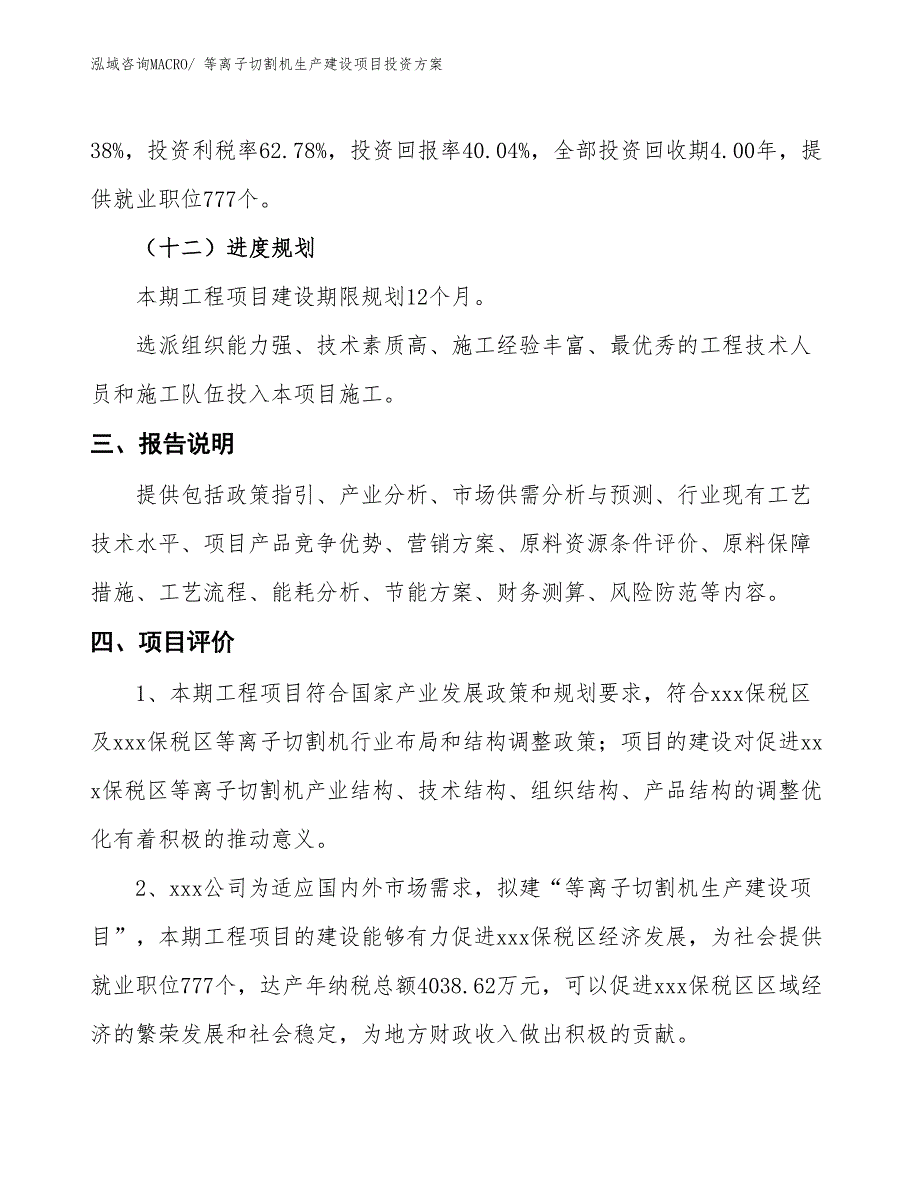 泓域咨询MACRO/ 等离子切割机生产建设项目投资方案

38%，投资利税率62.78%，投资回报率40.04%，全部投资回收期4.00年，提供就业职位777个。

（十二）进度规划

本期工程项目建设期限规划12个月。

选派组织能力强、技术素质高、施工经验丰富、最优秀的工程技术人员和施工队伍投入本项目施工。

三、报告说明

提供包括政策指引、产业分析、市场供需分析与预测、行业现有工艺技术水平、项目产品竞争优势、营销方案、原料资源条件评价、原料保障措施、工艺流程、能耗分析、节能方案、财务测算、风险防范等内容。

四、项目评价

1、本期工程项目符合国家产业发展政策和规划要求，符合xxx保税区及xxx保税区等离子切割机行业布局和结构调整政策；项目的建设对促进xxx保税区等离子切割机产业结构、技术结构、组织结构、产品结构的调整优化有着积极的推动意义。

2、xxx公司为适应国内外市场需求，拟建“等离子切割机生产建设项目”，本期工程项目的建设能够有力促进xxx保税区经济发展，为社会提供就业职位777个，达产年纳税总额4038.62万元，可以促进xxx保税区区域经济的繁荣发展和社会稳定，为地方财政收入做出积极的贡献。